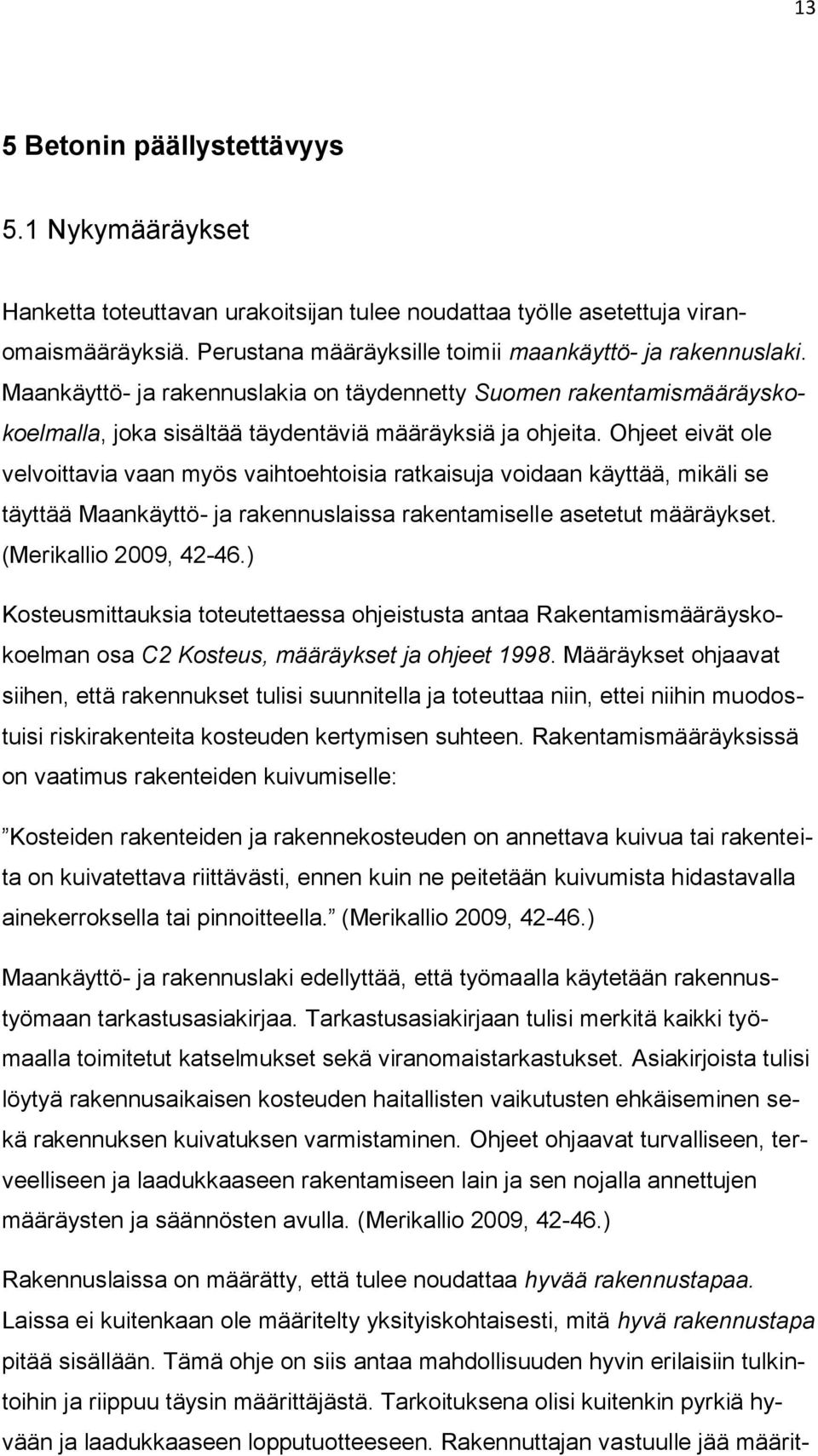 13

5 Betonin päällystettävyys

5.1 Nykymääräykset

Hanketta toteuttavan urakoitsijan tulee noudattaa työlle asetettuja viranomaismääräyksiä. Perustana määräyksille toimii maankäyttö- ja rakennuslaki. Maankäyttö- ja rakennuslakia on täydennetty Suomen rakentamismääräyskokoelmalla, joka sisältää täydentäviä määräyksiä ja ohjeita. Ohjeet eivät ole velvoittavia vaan myös vaihtoehtoisia ratkaisuja voidaan käyttää, mikäli se täyttää Maankäyttö- ja rakennuslaissa rakentamiselle asetetut määräykset. (Merikallio 2009, 42-46.)

Kosteusmittauksia toteutettaessa ohjeistusta antaa Rakentamismääräyskokoelman osa C2 Kosteus, määräykset ja ohjeet 1998. Määräykset ohjaavat siihen, että rakennukset tulisi suunnitella ja toteuttaa niin, ettei niihin muodostuisi riskirakenteita kosteuden kertymisen suhteen. Rakentamismääräyksissä on vaatimus rakenteiden kuivumiselle:

”Kosteiden rakenteiden ja rakennekosteuden on annettava kuivua tai rakenteita on kuivatettava riittävästi, ennen kuin ne peitetään kuivumista hidastavalla ainekerroksella tai pinnoitteella.” (Merikallio 2009, 42-46.)

Maankäyttö- ja rakennuslaki edellyttää, että työmaalla käytetään rakennustyömaan tarkastusasiakirjaa. Tarkastusasiakirjaan tulisi merkitä kaikki työmaalla toimitetut katselmukset sekä viranomaistarkastukset. Asiakirjoista tulisi löytyä rakennusaikaisen kosteuden haitallisten vaikutusten ehkäiseminen sekä rakennuksen kuivatuksen varmistaminen. Ohjeet ohjaavat turvalliseen, terveelliseen ja laadukkaaseen rakentamiseen lain ja sen nojalla annettujen määräysten ja säännösten avulla. (Merikallio 2009, 42-46.)

Rakennuslaissa on määrätty, että tulee noudattaa hyvää rakennustapaa. Laissa ei kuitenkaan ole määritelty yksityiskohtaisesti, mitä hyvä rakennustapa pitää sisällään. Tämä ohje on siis antaa mahdollisuuden hyvin erilaisiin tulkintoihin ja riippuu täysin määrittäjästä. Tarkoituksena olisi kuitenkin pyrkiä hyvään ja laadukkaaseen lopputuotteeseen. Rakennuttajan vastuulle jää määrit-